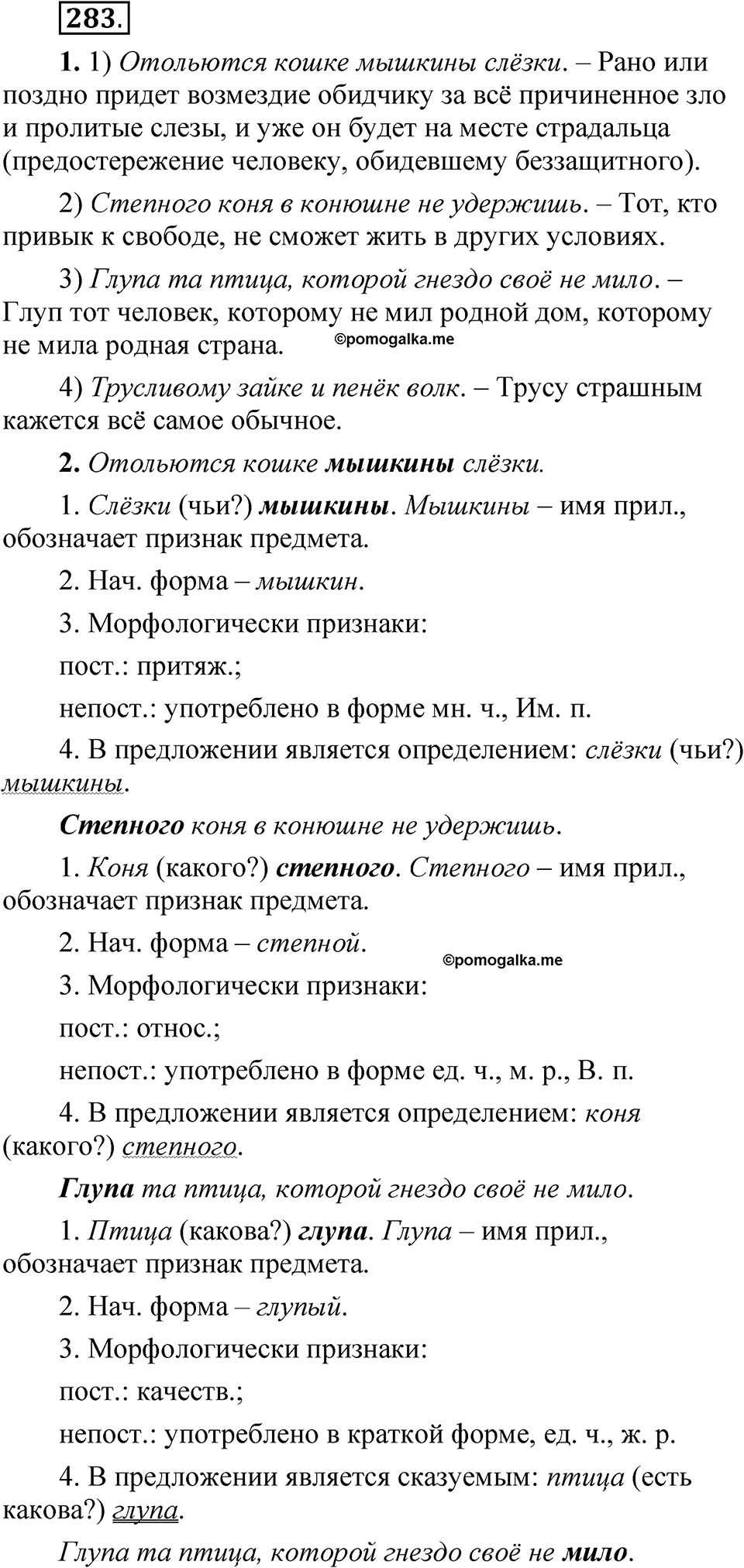 283.

1. 1) Отольются кошке мышкины слёзки. – Рано или поздно придет возмездие обидчику за всё причиненное зло и пролитые слезы, и уже он будет на месте страдальца (предостережение человеку, обидевшему беззащитного).

2) Степного коня в конюшне не удержишь. – Тот, кто привык к свободе, не сможет жить в других условиях.

3) Глупа та птица, которой гнездо своё не мило. – Глуп тот человек, которому не мил родной дом, которому не мила родная страна. ©pomogalka.me

4) Трусливому зайке и пенёк волк. – Трусу страшным кажется всё самое обычное.

2. Отольются кошке мышкины слёзки.

1. Слёзки (чьи?) мышкины. Мышкины – имя прил., обозначает признак предмета.

2. Нач. форма – мышкин.

3. Морфологически признаки:

пост.: притяж.;

непост.: употреблено в форме мн. ч., Им. п.

4. В предложении является определением: слёзки (чьи?) мышкины.

Степного коня в конюшне не удержишь.

1. Коня (какого?) степного. Степного – имя прил., обозначает признак предмета.

2. Нач. форма – степной. ©pomogalka.me

3. Морфологически признаки:

пост.: относ.;

непост.: употреблено в форме ед. ч., м. р., В. п.

4. В предложении является определением: коня (какого?) степного.

Глупа та птица, которой гнездо своё не мило.

1. Птица (какова?) глупа. Глупа – имя прил., обозначает признак предмета.

2. Нач. форма – глупый.

3. Морфологически признаки:

пост.: качеств.;

непост.: употреблено в краткой форме, ед. ч., ж. р.

4. В предложении является сказуемым: птица (есть какова?) глупа.

Глупа та птица, которой гнездо своё не мило.